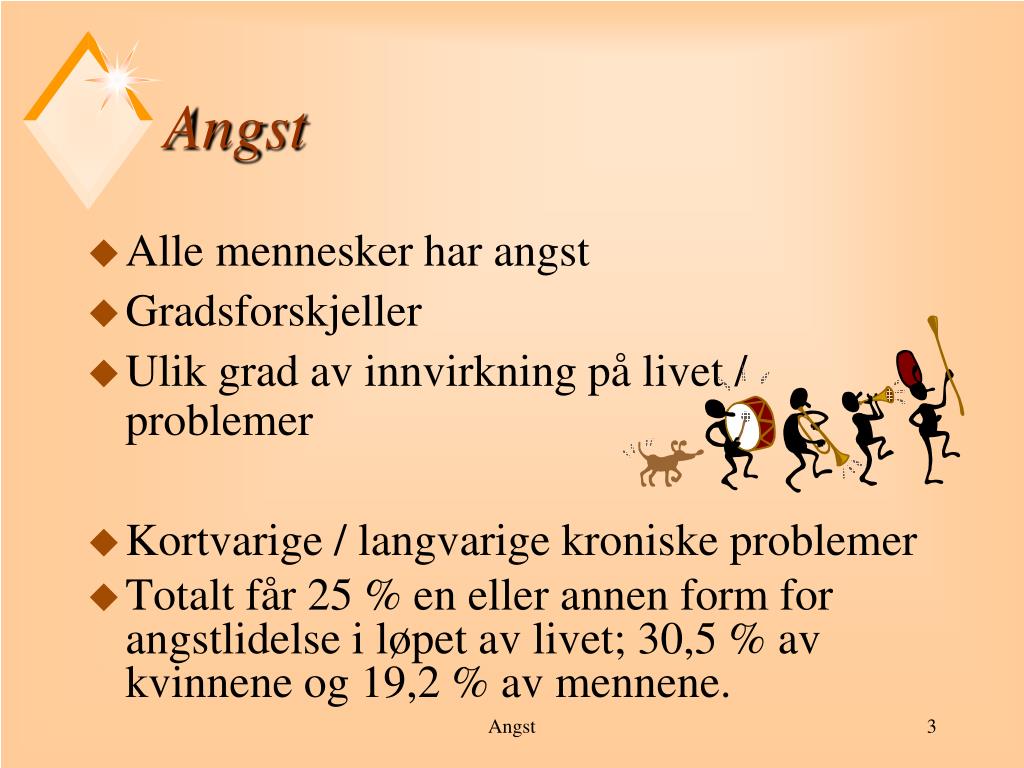 Angst

Alle mennesker har angst

Gradsforskjeller

Ulik grad av innvirkning på livet / problemer

Kortvarige / langvarige kroniske problemer

Totalt får 25 % en eller annen form for angstlidelse i løpet av livet; 30,5 % av kvinnene og 19,2 % av mennene.

Angst

3